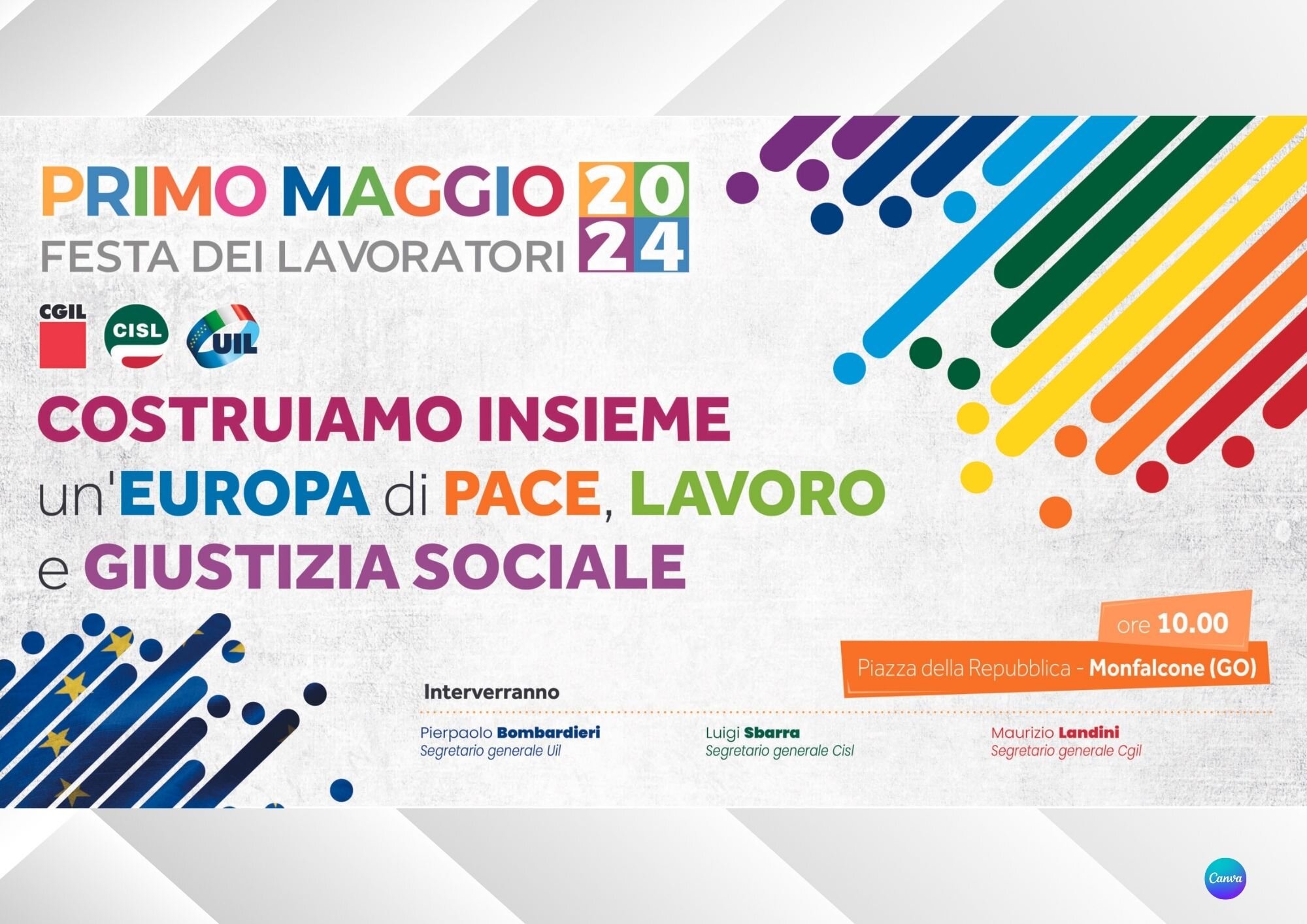 PRIMO MAGGIO 2024
FESTA DEI LAVORATORI

CGIL CISL UIL

COSTRUIAMO INSIEME
un'EUROPA di PACE, LAVORO
e GIUSTIZIA SOCIALE

ore 10.00
Piazza della Repubblica - Monfalcone (GO)

Interverranno

Pierpaolo Bombardieri
Segretario generale Uil

Luigi Sbarra
Segretario generale Cisl

Maurizio Landini
Segretario generale Cgil

Canva